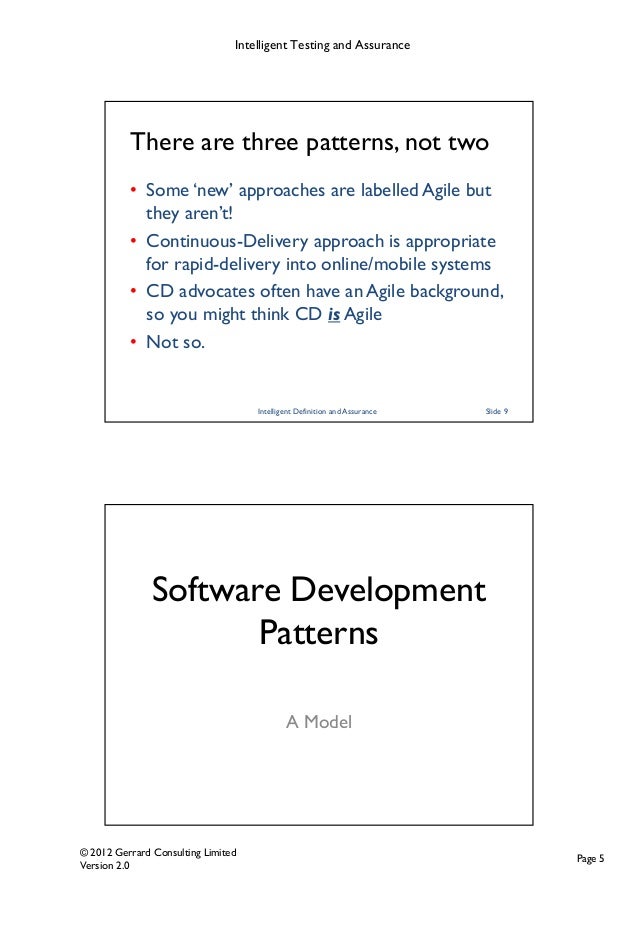 Intelligent Testing and Assurance

There are three patterns, not two

• Some 'new' approaches are labelled Agile but they aren't!
• Continuous-Delivery approach is appropriate for rapid-delivery into online/mobile systems
• CD advocates often have an Agile background, so you might think CD is Agile
• Not so.

Intelligent Definition and Assurance Slide 9

Software Development Patterns

A Model

© 2012 Gerrard Consulting Limited
Version 2.0

Page 5